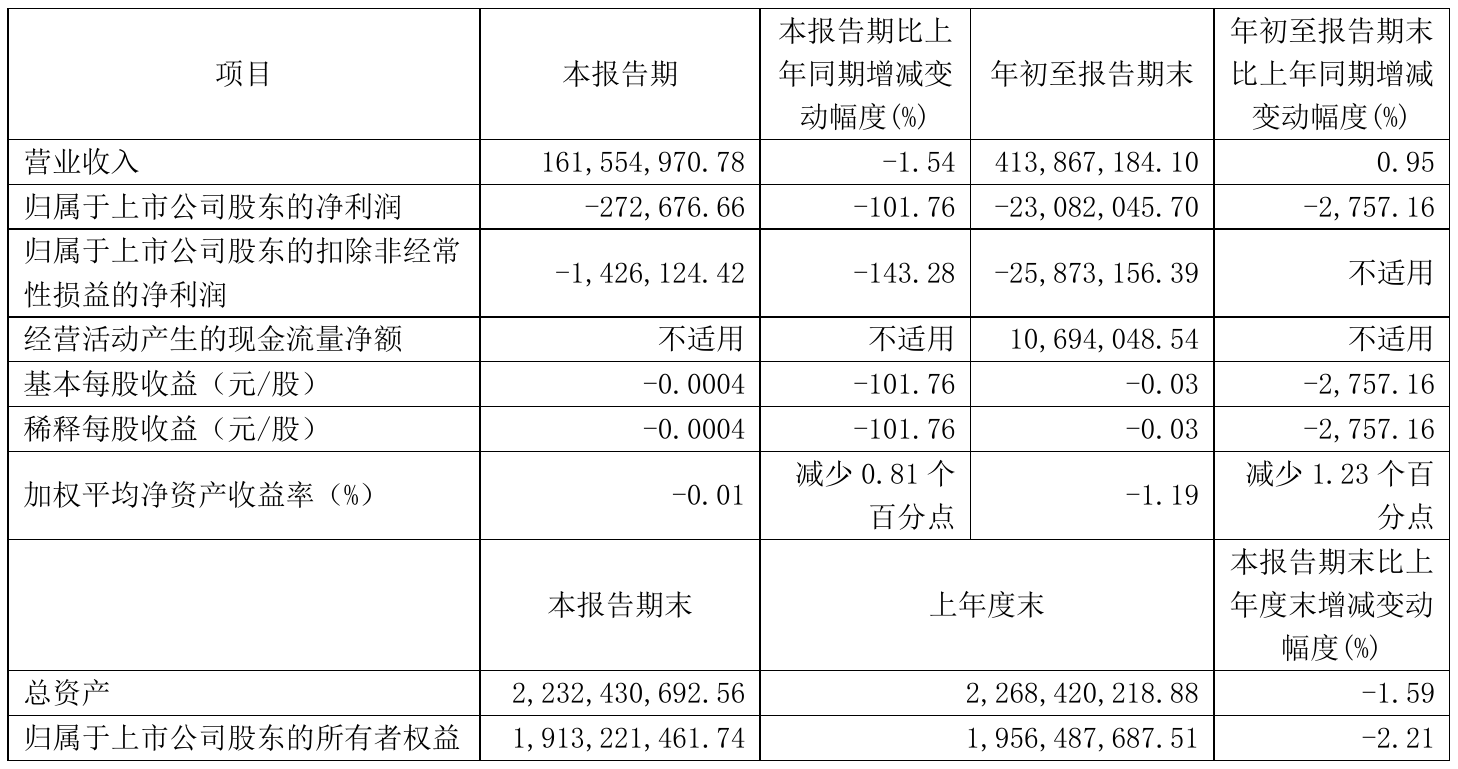 | 项目 | 本报告期 | 本报告期比上年同期增减变动幅度(%) | 年初至报告期末 | 年初至报告期末比上年同期增减变动幅度(%) |
|---|---|---|---|---|
| 营业收入 | 161,554,970.78 | -1.54 | 413,867,184.10 | 0.95 |
| 归属于上市公司股东的净利润 | -272,676.66 | -101.76 | -23,082,045.70 | -2,757.16 |
| 归属于上市公司股东的扣除非经常性损益的净利润 | -1,426,124.42 | -143.28 | -25,873,156.39 | 不适用 |
| 经营活动产生的现金流量净额 | 不适用 | 不适用 | 10,694,048.54 | 不适用 |
| 基本每股收益（元/股） | -0.0004 | -101.76 | -0.03 | -2,757.16 |
| 稀释每股收益（元/股） | -0.0004 | -101.76 | -0.03 | -2,757.16 |
| 加权平均净资产收益率（%） | -0.01 | 减少 0.81 个百分点 | -1.19 | 减少 1.23 个百分点 |
|  | 本报告期末 | 上年度末 | | 本报告期末比上年度末增减变动幅度(%) |
| 总资产 | 2,232,430,692.56 | 2,268,420,218.88 | | -1.59 |
| 归属于上市公司股东的所有者权益 | 1,913,221,461.74 | 1,956,487,687.51 | | -2.21 |